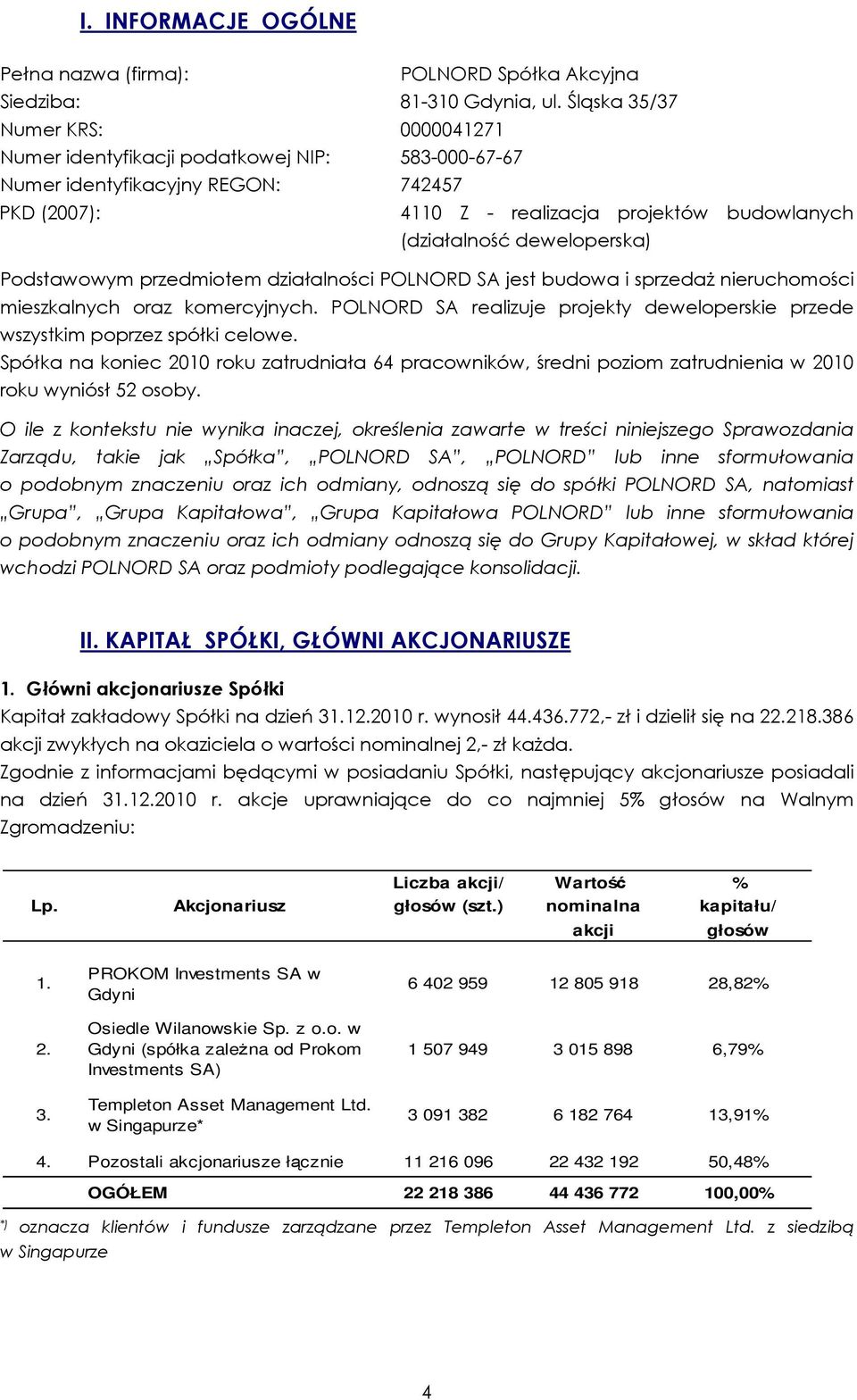 I. INFORMACJE OGÓLNE

Pełna nazwa (firma): POLNORD Spółka Akcyjna
Siedziba: 81-310 Gdynia, ul. Śląska 35/37
Numer KRS: 0000041271
Numer identyfikacji podatkowej NIP: 583-000-67-67
Numer identyfikacyjny REGON: 742457
PKD (2007): 4110 Z - realizacja projektów budowlanych (działalność deweloperska)

Podstawowym przedmiotem działalności POLNORD SA jest budowa i sprzedaż nieruchomości mieszkalnych oraz komercyjnych. POLNORD SA realizuje projekty deweloperskie przede wszystkim poprzez spółki celowe.
Spółka na koniec 2010 roku zatrudniała 64 pracowników, średni poziom zatrudnienia w 2010 roku wyniósł 52 osoby.

O ile z kontekstu nie wynika inaczej, określenia zawarte w treści niniejszego Sprawozdania Zarządu, takie jak „Spółka", „POLNORD SA", „POLNORD" lub inne sformułowania o podobnym znaczeniu oraz ich odmiany, odnoszą się do spółki POLNORD SA, natomiast „Grupa", „Grupa Kapitałowa", „Grupa Kapitałowa POLNORD" lub inne sformułowania o podobnym znaczeniu oraz ich odmiany odnoszą się do Grupy Kapitałowej, w skład której wchodzi POLNORD SA oraz podmioty podlegające konsolidacji.

II. KAPITAŁ SPÓŁKI, GŁÓWNI AKCJONARIUSZE

1. Główni akcjonariusze Spółki
Kapitał zakładowy Spółki na dzień 31.12.2010 r. wynosił 44.436.772,- zł i dzielił się na 22.218.386 akcji zwykłych na okaziciela o wartości nominalnej 2,- zł każda.
Zgodnie z informacjami będącymi w posiadaniu Spółki, następujący akcjonariusze posiadali na dzień 31.12.2010 r. akcje uprawniające do co najmniej 5% głosów na Walnym Zgromadzeniu:

| Lp. | Akcjonariusz | Liczba akcji/ głosów (szt.) | Wartość nominalna akcji | % kapitału/ głosów |
|---|---|---|---|---|
| 1. | PROKOM Investments SA w Gdyni | 6 402 959 | 12 805 918 | 28,82% |
| 2. | Osiedle Wilanowskie Sp. z o.o. w Gdyni (spółka zależna od Prokom Investments SA) | 1 507 949 | 3 015 898 | 6,79% |
| 3. | Templeton Asset Management Ltd. w Singapurze* | 3 091 382 | 6 182 764 | 13,91% |
| 4. | Pozostali akcjonariusze łącznie | 11 216 096 | 22 432 192 | 50,48% |
| | OGÓŁEM | 22 218 386 | 44 436 772 | 100,00% |

*) oznacza klientów i fundusze zarządzane przez Templeton Asset Management Ltd. z siedzibą w Singapurze

4